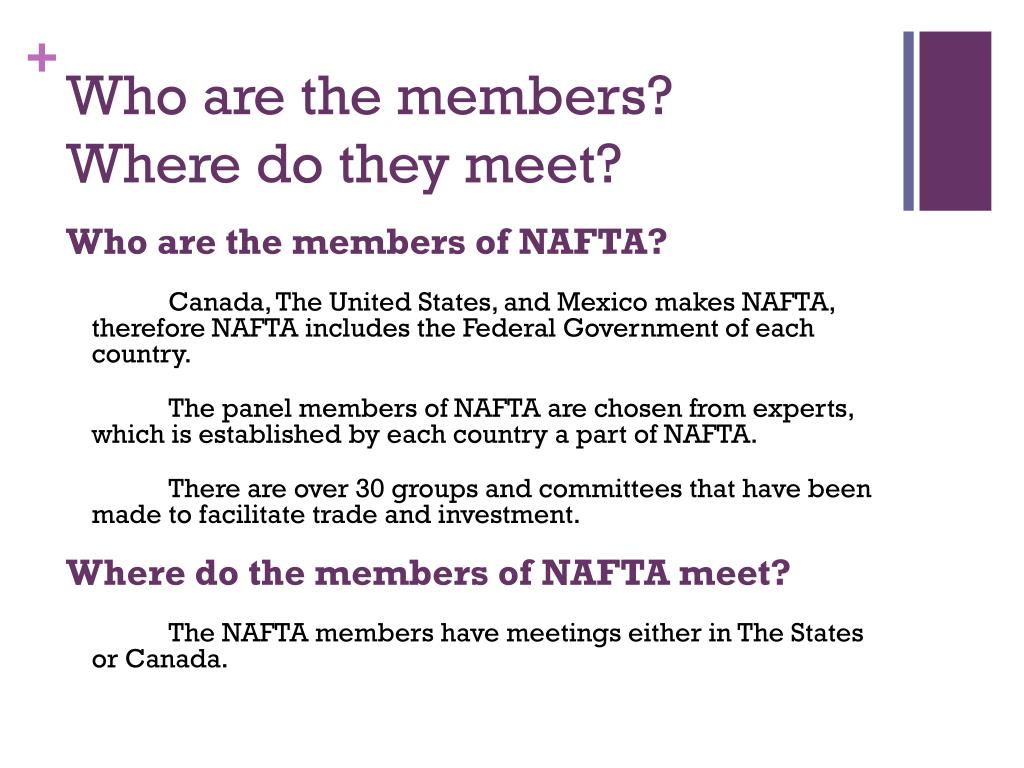 +
Who are the members?
Where do they meet?

Who are the members of NAFTA?

Canada, The United States, and Mexico makes NAFTA, therefore NAFTA includes the Federal Government of each country.

The panel members of NAFTA are chosen from experts, which is established by each country a part of NAFTA.

There are over 30 groups and committees that have been made to facilitate trade and investment.

Where do the members of NAFTA meet?

The NAFTA members have meetings either in The States or Canada.